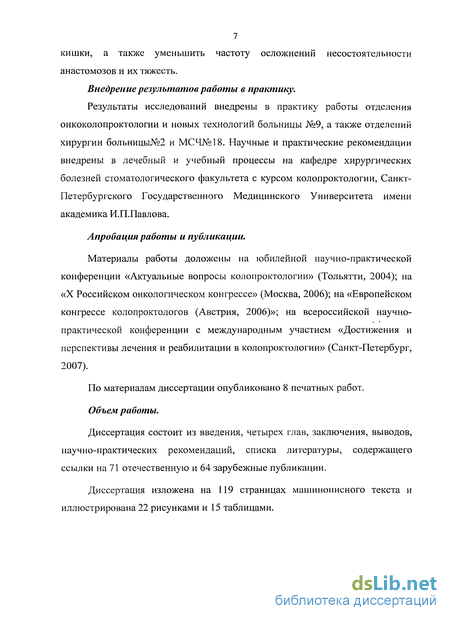 7

кишки, а также уменьшить частоту осложнений несостоятельности анастомозов и их тяжесть.

Внедрение результатов работы в практику.

Результаты исследований внедрены в практику работы отделения онкоколопроктологии и новых технологий больницы №9, а также отделений хирургии больницы№2 и МСЧ№18. Научные и практические рекомендации внедрены в лечебный и учебный процессы на кафедре хирургических болезней стоматологического факультета с курсом колопроктологии, Санкт-Петербургского Государственного Медицинского Университета имени академика И.П.Павлова.

Апробация работы и публикации.

Материалы работы доложены на юбилейной научно-практической конференции «Актуальные вопросы колопроктологии» (Тольятти, 2004); на «X Российском онкологическом конгрессе» (Москва, 2006); на «Европейском конгрессе колопроктологов (Австрия, 2006)»; на всероссийской научно-практической конференции с международным участием «Достижения и перспективы лечения и реабилитации в колопроктологии» (Санкт-Петербург, 2007).

По материалам диссертации опубликовано 8 печатных работ.

Объем работы.

Диссертация состоит из введения, четырех глав, заключения, выводов, научно-практических рекомендаций, списка литературы, содержащего ссылки на 71 отечественную и 64 зарубежные публикации.

Диссертация изложена на 119 страницах машинописного текста и иллюстрирована 22 рисунками и 15 таблицами.

dsLib.net
библиотека диссертаций